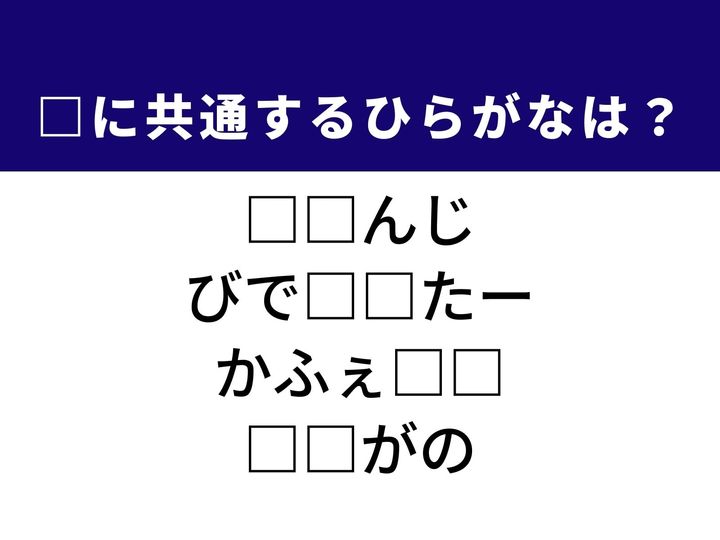 □に共通するひらがなは？

□□んじ
びで□□たー
かふぇ□□
□□がの